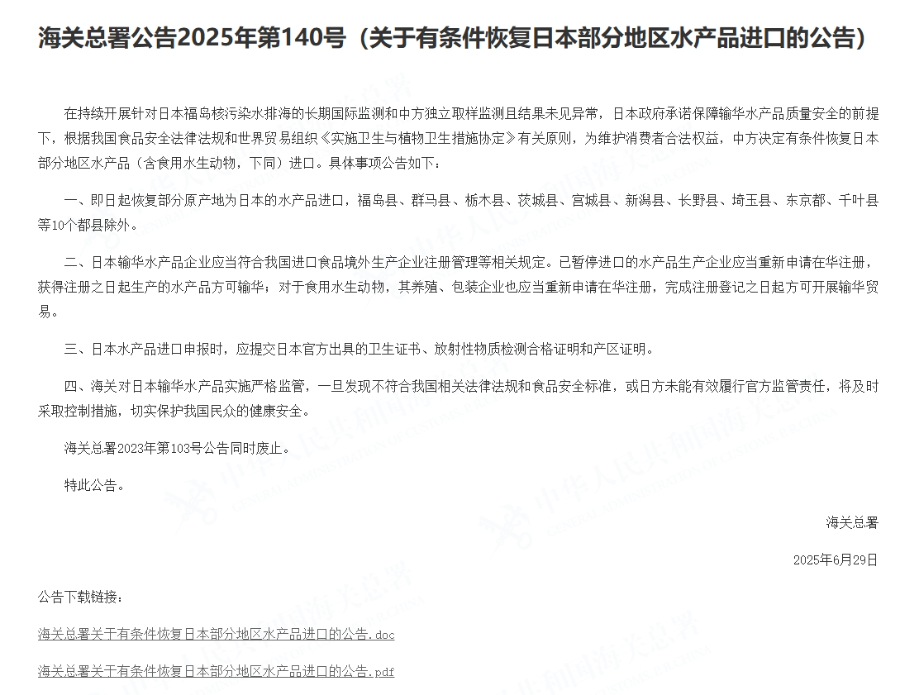 海关总署公告2025年第140号（关于有条件恢复日本部分地区水产品进口的公告）

在持续开展针对日本福岛核污染水排海的长期国际监测和中方独立取样监测且结果未见异常，日本政府承诺保障输华水产品质量安全的前提下，根据我国食品安全法律法规和世界贸易组织《实施卫生与植物卫生措施协定》有关原则，为维护消费者合法权益，中方决定有条件恢复日本部分地区水产品（含食用水生动物，下同）进口。具体事项公告如下：

一、即日起恢复部分原产地为日本的水产品进口，福岛县、群马县、栃木县、茨城县、宫城县、新潟县、长野县、埼玉县、东京都、千叶县等10个都县除外。

二、日本输华水产品企业应当符合我国进口食品境外生产企业注册管理等相关规定。已暂停进口的水产品生产企业应当重新申请在华注册，获得注册之日起生产的水产品方可输华；对于食用水生动物，其养殖、包装企业也应当重新申请在华注册，完成注册登记之日起方可开展输华贸易。

三、日本水产品进口申报时，应提交日本官方出具的卫生证书、放射性物质检测合格证明和产区证明。

四、海关对日本输华水产品实施严格监管，一旦发现不符合我国相关法律法规和食品安全标准，或日方未能有效履行官方监管责任，将及时采取控制措施，切实保护我国民众的健康安全。

海关总署2023年第103号公告同时废止。

特此公告。

海关总署

2025年6月29日

公告下载链接：

海关总署关于有条件恢复日本部分地区水产品进口的公告.doc

海关总署关于有条件恢复日本部分地区水产品进口的公告.pdf